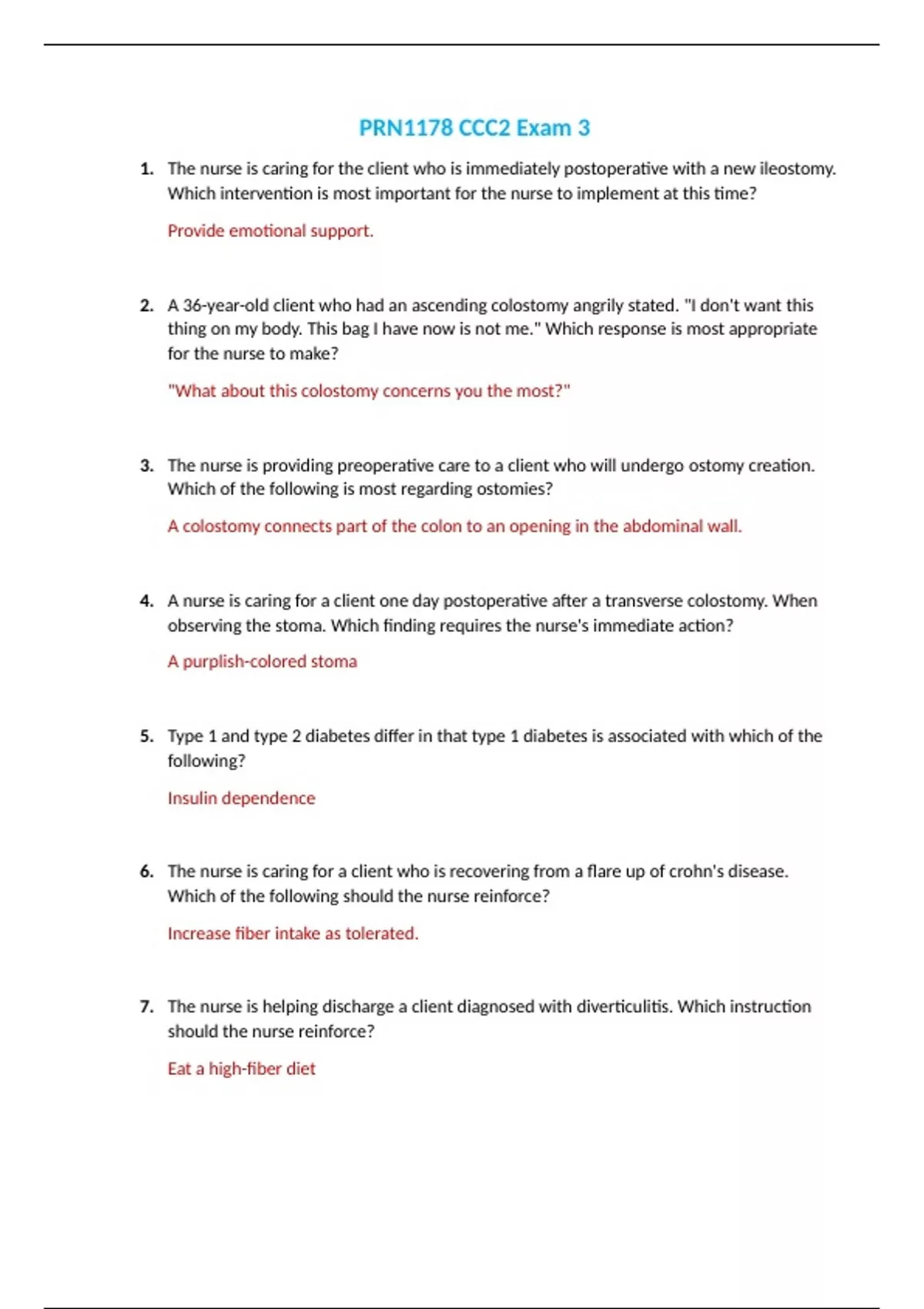 PRN1178 CCC2 Exam 3

1. The nurse is caring for the client who is immediately postoperative with a new ileostomy. Which intervention is most important for the nurse to implement at this time?

Provide emotional support.

2. A 36-year-old client who had an ascending colostomy angrily stated. "I don't want this thing on my body. This bag I have now is not me." Which response is most appropriate for the nurse to make?

"What about this colostomy concerns you the most?"

3. The nurse is providing preoperative care to a client who will undergo ostomy creation. Which of the following is most regarding ostomies?

A colostomy connects part of the colon to an opening in the abdominal wall.

4. A nurse is caring for a client one day postoperative after a transverse colostomy. When observing the stoma. Which finding requires the nurse's immediate action?

A purplish-colored stoma

5. Type 1 and type 2 diabetes differ in that type 1 diabetes is associated with which of the following?

Insulin dependence

6. The nurse is caring for a client who is recovering from a flare up of crohn's disease. Which of the following should the nurse reinforce?

Increase fiber intake as tolerated.

7. The nurse is helping discharge a client diagnosed with diverticulitis. Which instruction should the nurse reinforce?

Eat a high-fiber diet